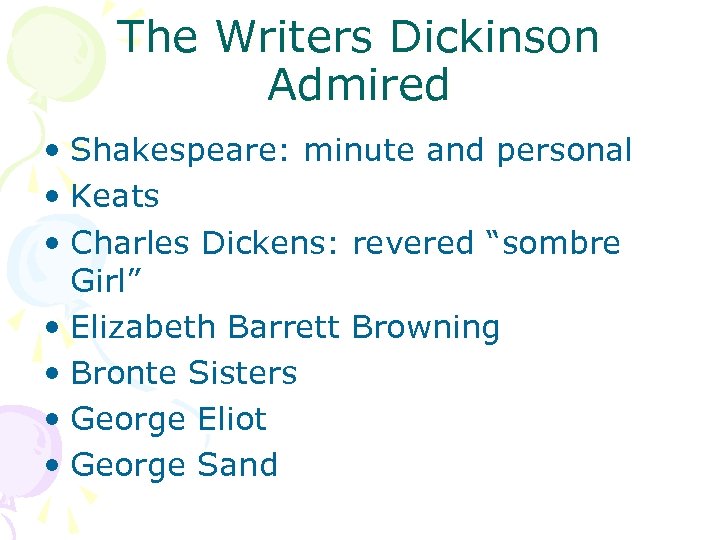 The Writers Dickinson Admired

• Shakespeare: minute and personal
• Keats
• Charles Dickens: revered “sombre Girl”
• Elizabeth Barrett Browning
• Bronte Sisters
• George Eliot
• George Sand